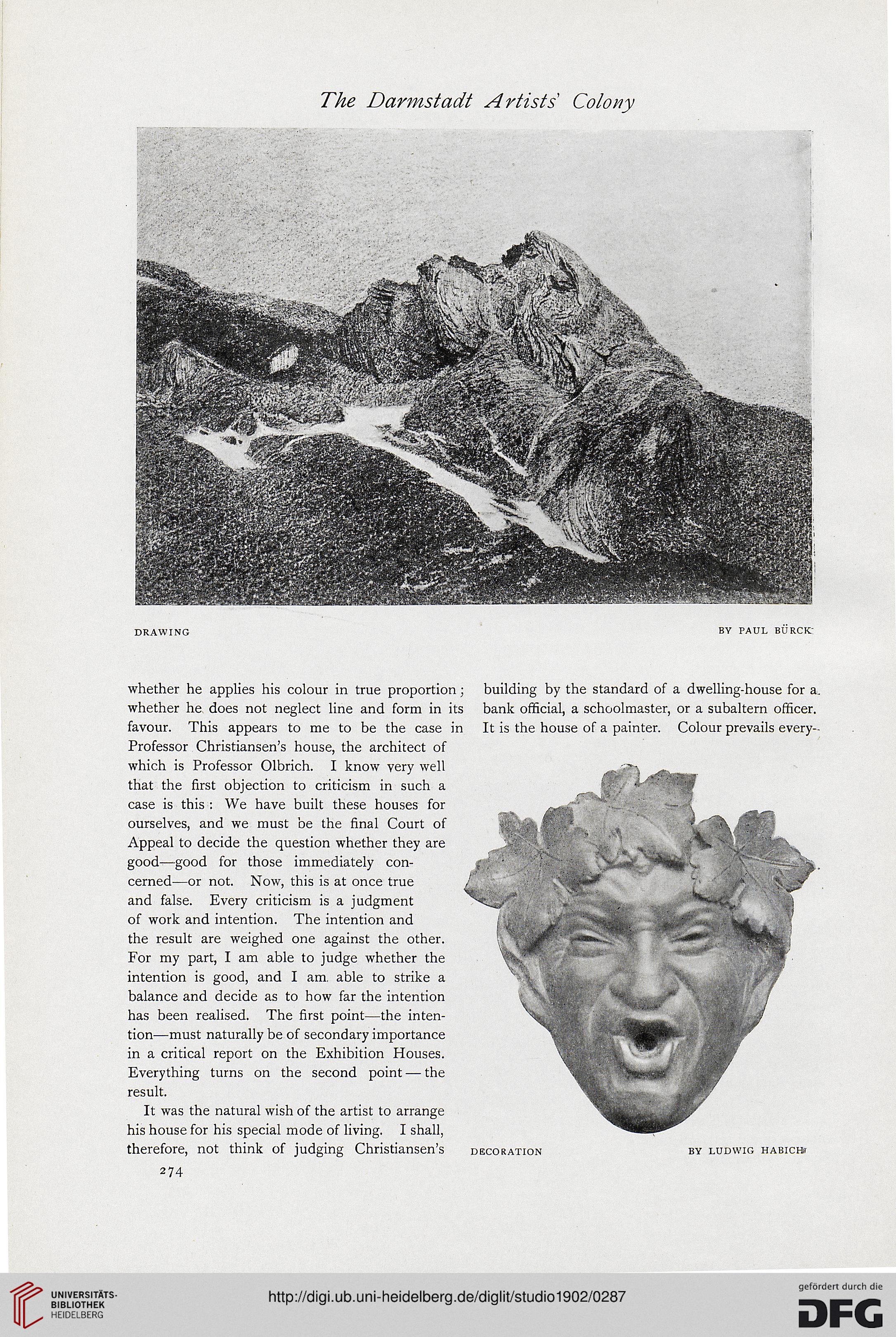 The Darmstadt Artists' Colony

DRAWING

BY PAUL BÜRCK

whether he applies his colour in true proportion; whether he does not neglect line and form in its favour. This appears to me to be the case in Professor Christiansen's house, the architect of which is Professor Olbrich. I know very well that the first objection to criticism in such a case is this: We have built these houses for ourselves, and we must be the final Court of Appeal to decide the question whether they are good—good for those immediately concerned—or not. Now, this is at once true and false. Every criticism is a judgment of work and intention. The intention and the result are weighed one against the other. For my part, I am able to judge whether the intention is good, and I am able to strike a balance and decide as to how far the intention has been realised. The first point—the intention—must naturally be of secondary importance in a critical report on the Exhibition Houses. Everything turns on the second point—the result.

It was the natural wish of the artist to arrange his house for his special mode of living. I shall, therefore, not think of judging Christiansen's

274

building by the standard of a dwelling-house for a bank official, a schoolmaster, or a subaltern officer. It is the house of a painter. Colour prevails every-

DECORATION

BY LUDWIG HABICH

UNIVERSITÄTS-BIBLIOTHEK HEIDELBERG

http://digi.ub.uni-heidelberg.de/diglit/studio1902/0287

gefördert durch die DFG